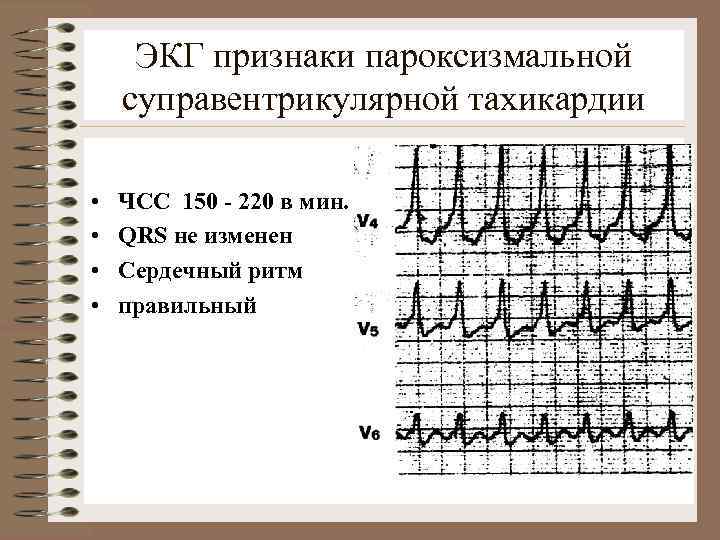 ЭКГ признаки пароксизмальной суправентрикулярной тахикардии

• ЧСС 150 - 220 в мин.
• QRS не изменен
• Сердечный ритм
• правильный

V4

V5

V6